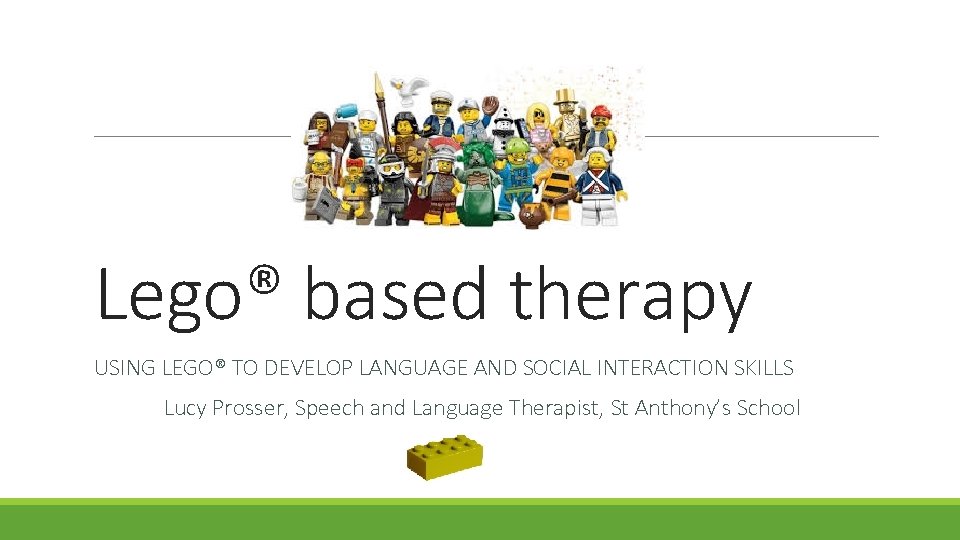 Lego® based therapy

USING LEGO® TO DEVELOP LANGUAGE AND SOCIAL INTERACTION SKILLS

Lucy Prosser, Speech and Language Therapist, St Anthony's School